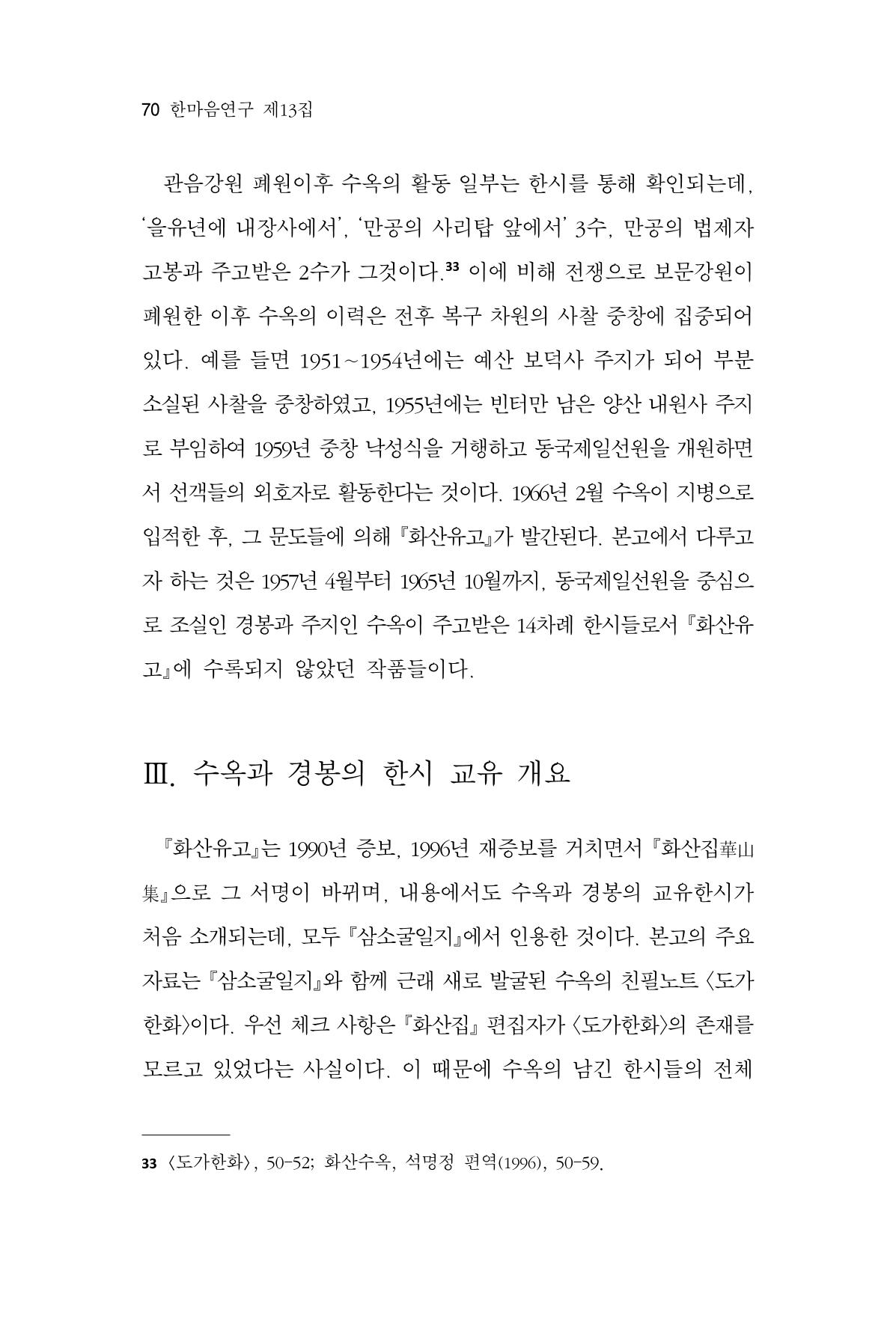 70 한마음연구 제13집

관음강원 폐원이후 수옥의 활동 일부는 한시를 통해 확인되는데, '을유년에 내장사에서', '만공의 사리탑 앞에서' 3수, 만공의 법제자 고봉과 주고받은 2수가 그것이다.$^{33}$ 이에 비해 전쟁으로 보문강원이 폐원한 이후 수옥의 이력은 전후 복구 차원의 사찰 중창에 집중되어 있다. 예를 들면 1951~1954년에는 예산 보덕사 주지가 되어 부분 소실된 사찰을 중창하였고, 1955년에는 빈터만 남은 양산 내원사 주지로 부임하여 1959년 중창 낙성식을 거행하고 동국제일선원을 개원하면서 선객들의 외호자로 활동한다는 것이다. 1966년 2월 수옥이 지병으로 입적한 후, 그 문도들에 의해 『화산유고』가 발간된다. 본고에서 다루고자 하는 것은 1957년 4월부터 1965년 10월까지, 동국제일선원을 중심으로 조실인 경봉과 주지인 수옥이 주고받은 14차례 한시들로서 『화산유고』에 수록되지 않았던 작품들이다.

Ⅲ. 수옥과 경봉의 한시 교유 개요

『화산유고』는 1990년 증보, 1996년 재증보를 거치면서 『화산집華山集』으로 그 서명이 바뀌며, 내용에서도 수옥과 경봉의 교유한시가 처음 소개되는데, 모두 『삼소굴일지』에서 인용한 것이다. 본고의 주요 자료는 『삼소굴일지』와 함께 근래 새로 발굴된 수옥의 친필노트 〈도가한화〉이다. 우선 체크 사항은 『화산집』 편집자가 〈도가한화〉의 존재를 모르고 있었다는 사실이다. 이 때문에 수옥의 남긴 한시들의 전체

33 〈도가한화〉, 50-52; 화산수옥, 석명정 편역(1996), 50-59.